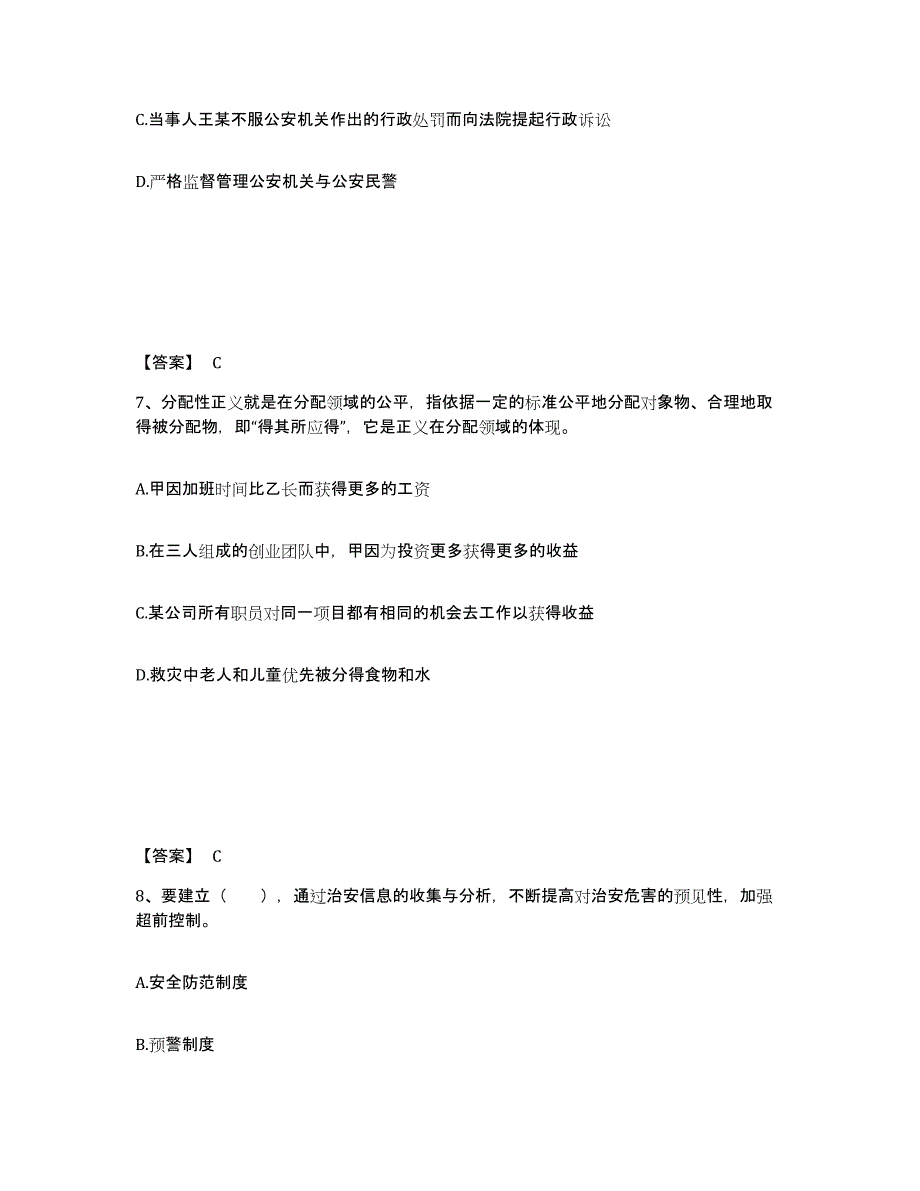 C.当事人王某不服公安机关作出的行政处罚而向法院提起行政诉讼

D.严格监督管理公安机关与公安民警

【答案】 C

7、分配性正义就是在分配领域的公平，指依据一定的标准公平地分配对象物、合理地取得被分配物，即“得其所应得”，它是正义在分配领域的体现。

A.甲因加班时间比乙长而获得更多的工资

B.在三人组成的创业团队中，甲因为投资更多获得更多的收益

C.某公司所有职员对同一项目都有相同的机会去工作以获得收益

D.救灾中老人和儿童优先被分得食物和水

【答案】 C

8、要建立（　），通过治安信息的收集与分析，不断提高对治安危害的预见性，加强超前控制。

A.安全防范制度

B.预警制度